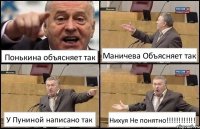 Понькина объясняет так

Маничева Объясняет так

У Пуниной написано так

Нихуя Не понятно!!!!!!!!!!!!